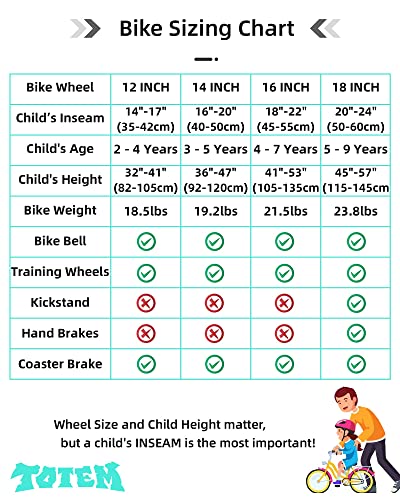 Bike Sizing Chart

| Bike Wheel | 12 INCH | 14 INCH | 16 INCH | 18 INCH |
|---|---|---|---|---|
| Child's Inseam | 14"-17" (35-42cm) | 16"-20" (40-50cm) | 18"-22" (45-55cm) | 20"-24" (50-60cm) |
| Child's Age | 2 - 4 Years | 3 - 5 Years | 4 - 7 Years | 5 - 9 Years |
| Child's Height | 32"-41" (82-105cm) | 36"-47" (92-120cm) | 41"-53" (105-135cm | 45"-57" (115-145cm |
| Bike Weight | 18.5lbs | 19.2lbs | 21.5lbs | 23.8lbs |
| Bike Bell | ✓ | ✓ | ✓ | ✓ |
| Training Wheels | ✓ | ✓ | ✓ | ✓ |
| Kickstand | ✗ | ✗ | ✗ | ✓ |
| Hand Brakes | ✗ | ✗ | ✗ | ✓ |
| Coaster Brake | ✓ | ✓ | ✓ | ✓ |

Wheel Size and Child Height matter, but a child's INSEAM is the most important!

TOTEM